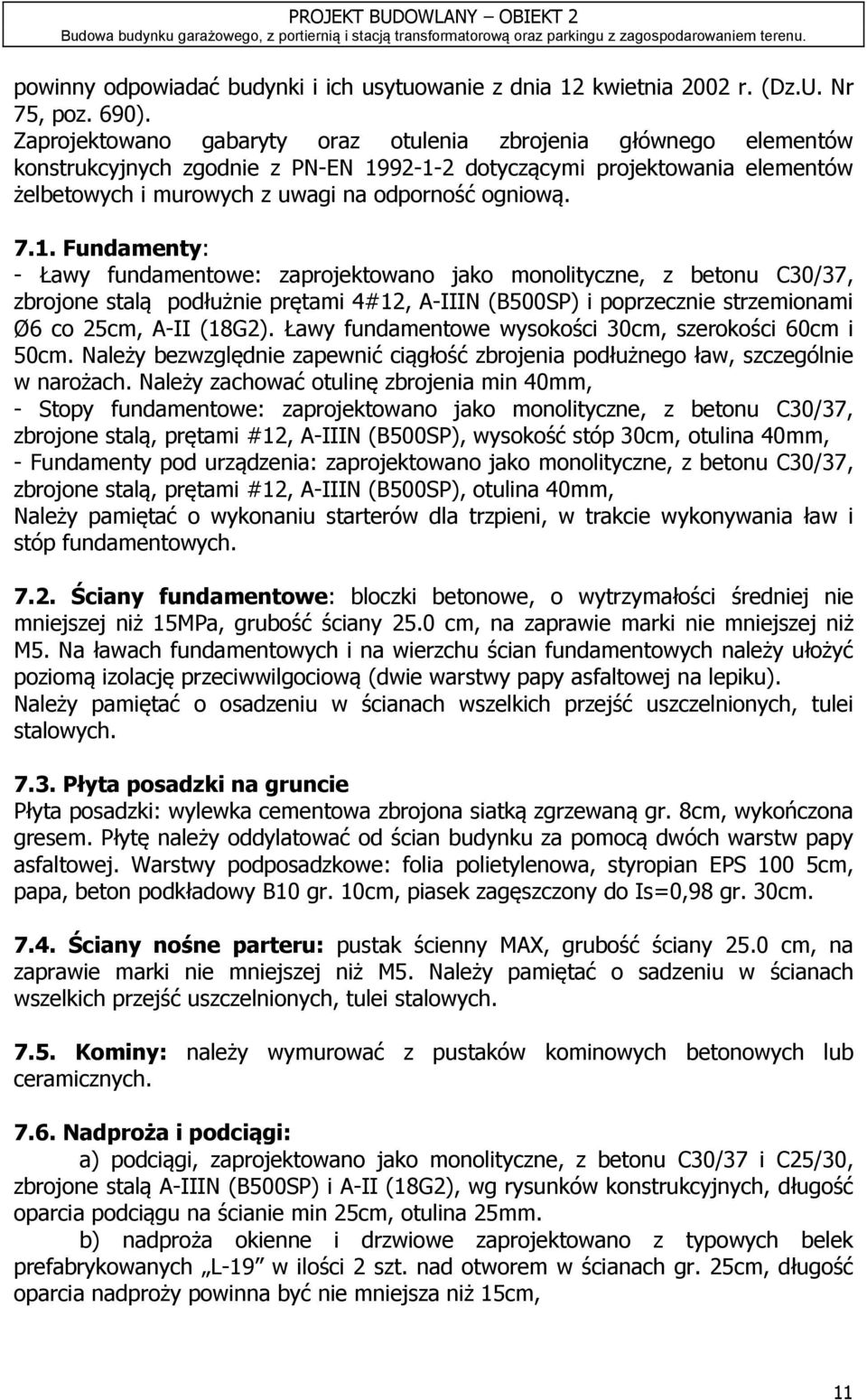 PROJEKT BUDOWLANY – OBIEKT 2
Budowa budynku garażowego, z portiernią i stacją transformatorową oraz parkingu z zagospodarowaniem terenu.

powinny odpowiadać budynki i ich usytuowanie z dnia 12 kwietnia 2002 r. (Dz.U. Nr 75, poz. 690).
Zaprojektowano gabaryty oraz otulenia zbrojenia głównego elementów konstrukcyjnych zgodnie z PN-EN 1992-1-2 dotyczącymi projektowania elementów żelbetowych i murowych z uwagi na odporność ogniową.

7.1. Fundamenty:
- Ławy fundamentowe: zaprojektowano jako monolityczne, z betonu C30/37, zbrojone stalą podłużnie prętami 4#12, A-IIIN (B500SP) i poprzecznie strzemionami Ø6 co 25cm, A-II (18G2). Ławy fundamentowe wysokości 30cm, szerokości 60cm i 50cm. Należy bezwzględnie zapewnić ciągłość zbrojenia podłużnego ław, szczególnie w narożach. Należy zachować otulinę zbrojenia min 40mm,
- Stopy fundamentowe: zaprojektowano jako monolityczne, z betonu C30/37, zbrojone stalą, prętami #12, A-IIIN (B500SP), wysokość stóp 30cm, otulina 40mm,
- Fundamenty pod urządzenia: zaprojektowano jako monolityczne, z betonu C30/37, zbrojone stalą, prętami #12, A-IIIN (B500SP), otulina 40mm,
Należy pamiętać o wykonaniu starterów dla trzpieni, w trakcie wykonywania ław i stóp fundamentowych.

7.2. Ściany fundamentowe: bloczki betonowe, o wytrzymałości średniej nie mniejszej niż 15MPa, grubość ściany 25.0 cm, na zaprawie marki nie mniejszej niż M5. Na ławach fundamentowych i na wierzchu ścian fundamentowych należy ułożyć poziomą izolację przeciwwilgociową (dwie warstwy papy asfaltowej na lepiku).
Należy pamiętać o osadzeniu w ścianach wszelkich przejść uszczelnionych, tulei stalowych.

7.3. Płyta posadzki na gruncie
Płyta posadzki: wylewka cementowa zbrojona siatką zgrzewaną gr. 8cm, wykończona gresem. Płytę należy oddylatować od ścian budynku za pomocą dwóch warstw papy asfaltowej. Warstwy podposadzkowe: folia polietylenowa, styropian EPS 100 5cm, papa, beton podkładowy B10 gr. 10cm, piasek zagęszczony do Is=0,98 gr. 30cm.

7.4. Ściany nośne parteru: pustak ścienny MAX, grubość ściany 25.0 cm, na zaprawie marki nie mniejszej niż M5. Należy pamiętać o sadzeniu w ścianach wszelkich przejść uszczelnionych, tulei stalowych.

7.5. Kominy: należy wymurować z pustaków kominowych betonowych lub ceramicznych.

7.6. Nadproża i podciągi:
a) podciągi, zaprojektowano jako monolityczne, z betonu C30/37 i C25/30, zbrojone stalą A-IIIN (B500SP) i A-II (18G2), wg rysunków konstrukcyjnych, długość oparcia podciągu na ścianie min 25cm, otulina 25mm.
b) nadproża okienne i drzwiowe zaprojektowano z typowych belek prefabrykowanych „L-19" w ilości 2 szt. nad otworem w ścianach gr. 25cm, długość oparcia nadproży powinna być nie mniejsza niż 15cm,

11